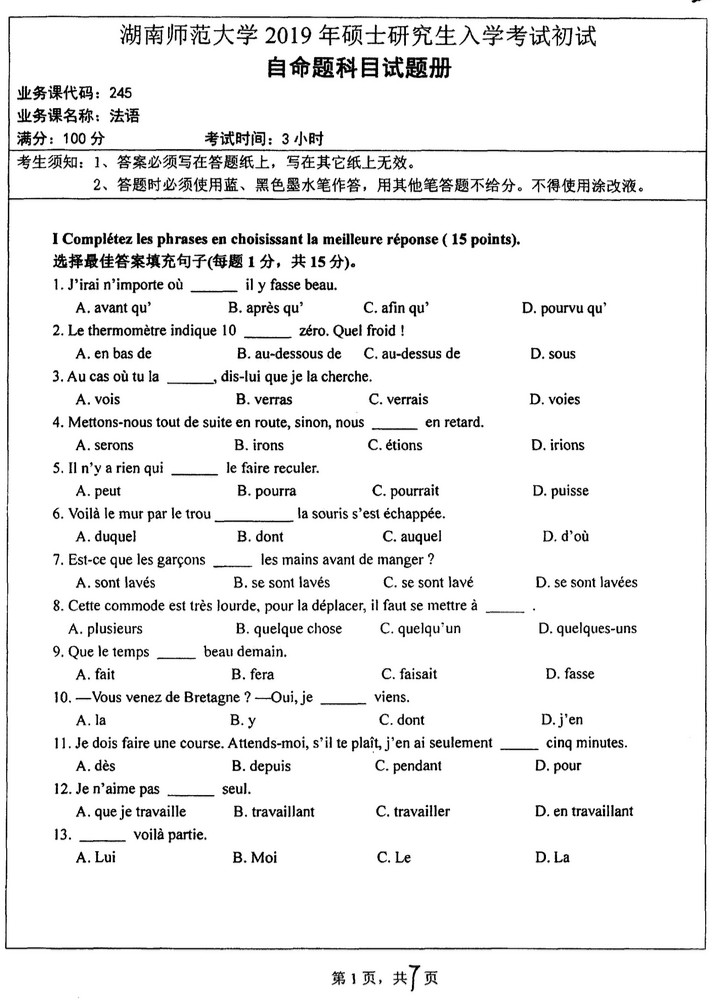 湖南师范大学 2019 年硕士研究生入学考试初试
自命题科目试题册

业务课代码：245
业务课名称：法语
满分：100 分　　考试时间：3 小时

考生须知：1、答案必须写在答题纸上，写在其它纸上无效。
2、答题时必须使用蓝、黑色墨水笔作答，用其他笔答题不给分。不得使用涂改液。

I Complétez les phrases en choisissant la meilleure réponse ( 15 points).
选择最佳答案填充句子(每题 1 分，共 15 分)。

1. J'irai n'importe où ______ il y fasse beau.
A. avant qu'　B. après qu'　C. afin qu'　D. pourvu qu'

2. Le thermomètre indique 10 ______ zéro. Quel froid !
A. en bas de　B. au-dessous de　C. au-dessus de　D. sous

3. Au cas où tu la ______, dis-lui que je la cherche.
A. vois　B. verras　C. verrais　D. voies

4. Mettons-nous tout de suite en route, sinon, nous ______ en retard.
A. serons　B. irons　C. étions　D. irions

5. Il n'y a rien qui ______ le faire reculer.
A. peut　B. pourra　C. pourrait　D. puisse

6. Voilà le mur par le trou __________ la souris s'est échappée.
A. duquel　B. dont　C. auquel　D. d'où

7. Est-ce que les garçons _____ les mains avant de manger ?
A. sont lavés　B. se sont lavés　C. se sont lavé　D. se sont lavées

8. Cette commode est très lourde, pour la déplacer, il faut se mettre à _____ .
A. plusieurs　B. quelque chose　C. quelqu'un　D. quelques-uns

9. Que le temps _____ beau demain.
A. fait　B. fera　C. faisait　D. fasse

10. —Vous venez de Bretagne ? —Oui, je ______ viens.
A. la　B. y　C. dont　D. j'en

11. Je dois faire une course. Attends-moi, s'il te plaît, j'en ai seulement _____ cinq minutes.
A. dès　B. depuis　C. pendant　D. pour

12. Je n'aime pas ______ seul.
A. que je travaille　B. travaillant　C. travailler　D. en travaillant

13. ______ voilà partie.
A. Lui　B. Moi　C. Le　D. La

第 1 页，共 7 页